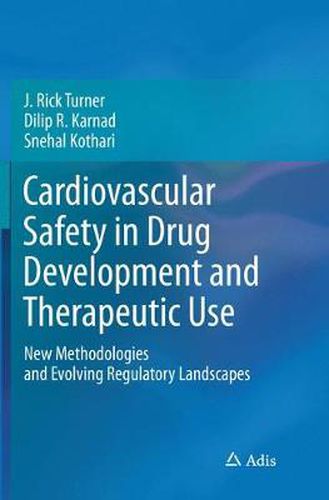 J. Rick Turner
Dilip R. Karnad
Snehal Kothari

Cardiovascular Safety in Drug Development and Therapeutic Use

New Methodologies and Evolving Regulatory Landscapes

Adis